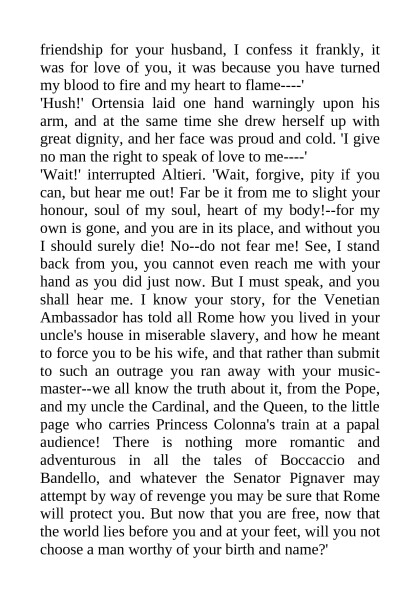 friendship for your husband, I confess it frankly, it was for love of you, it was because you have turned my blood to fire and my heart to flame----'

'Hush!' Ortensia laid one hand warningly upon his arm, and at the same time she drew herself up with great dignity, and her face was proud and cold. 'I give no man the right to speak of love to me----'

'Wait!' interrupted Altieri. 'Wait, forgive, pity if you can, but hear me out! Far be it from me to slight your honour, soul of my soul, heart of my body!--for my own is gone, and you are in its place, and without you I should surely die! No--do not fear me! See, I stand back from you, you cannot even reach me with your hand as you did just now. But I must speak, and you shall hear me. I know your story, for the Venetian Ambassador has told all Rome how you lived in your uncle's house in miserable slavery, and how he meant to force you to be his wife, and that rather than submit to such an outrage you ran away with your music-master--we all know the truth about it, from the Pope, and my uncle the Cardinal, and the Queen, to the little page who carries Princess Colonna's train at a papal audience! There is nothing more romantic and adventurous in all the tales of Boccaccio and Bandello, and whatever the Senator Pignaver may attempt by way of revenge you may be sure that Rome will protect you. But now that you are free, now that the world lies before you and at your feet, will you not choose a man worthy of your birth and name?'